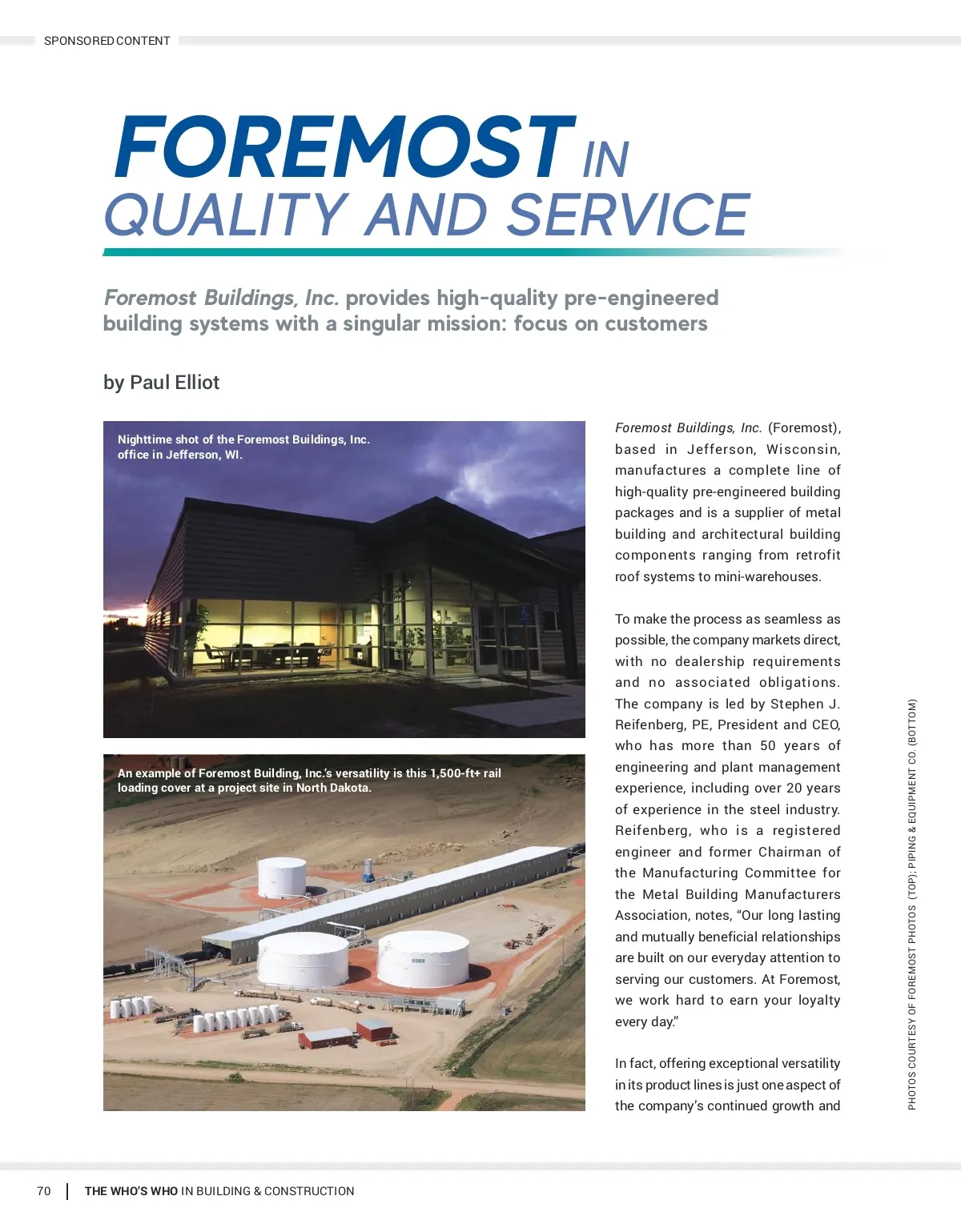 SPONSORED CONTENT

FOREMOST IN QUALITY AND SERVICE

Foremost Buildings, Inc. provides high-quality pre-engineered building systems with a singular mission: focus on customers

by Paul Elliot

Nighttime shot of the Foremost Buildings, Inc. office in Jefferson, WI.

An example of Foremost Building, Inc.'s versatility is this 1,500-ft+ rail loading cover at a project site in North Dakota.

Foremost Buildings, Inc. (Foremost), based in Jefferson, Wisconsin, manufactures a complete line of high-quality pre-engineered building packages and is a supplier of metal building and architectural building components ranging from retrofit roof systems to mini-warehouses.

To make the process as seamless as possible, the company markets direct, with no dealership requirements and no associated obligations. The company is led by Stephen J. Reifenberg, PE, President and CEO, who has more than 50 years of engineering and plant management experience, including over 20 years of experience in the steel industry. Reifenberg, who is a registered engineer and former Chairman of the Manufacturing Committee for the Metal Building Manufacturers Association, notes, "Our long lasting and mutually beneficial relationships are built on our everyday attention to serving our customers. At Foremost, we work hard to earn your loyalty every day."

In fact, offering exceptional versatility in its product lines is just one aspect of the company's continued growth and

PHOTOS COURTESY OF FOREMOST PHOTOS (TOP); PIPING & EQUIPMENT CO. (BOTTOM)

70 | THE WHO'S WHO IN BUILDING & CONSTRUCTION